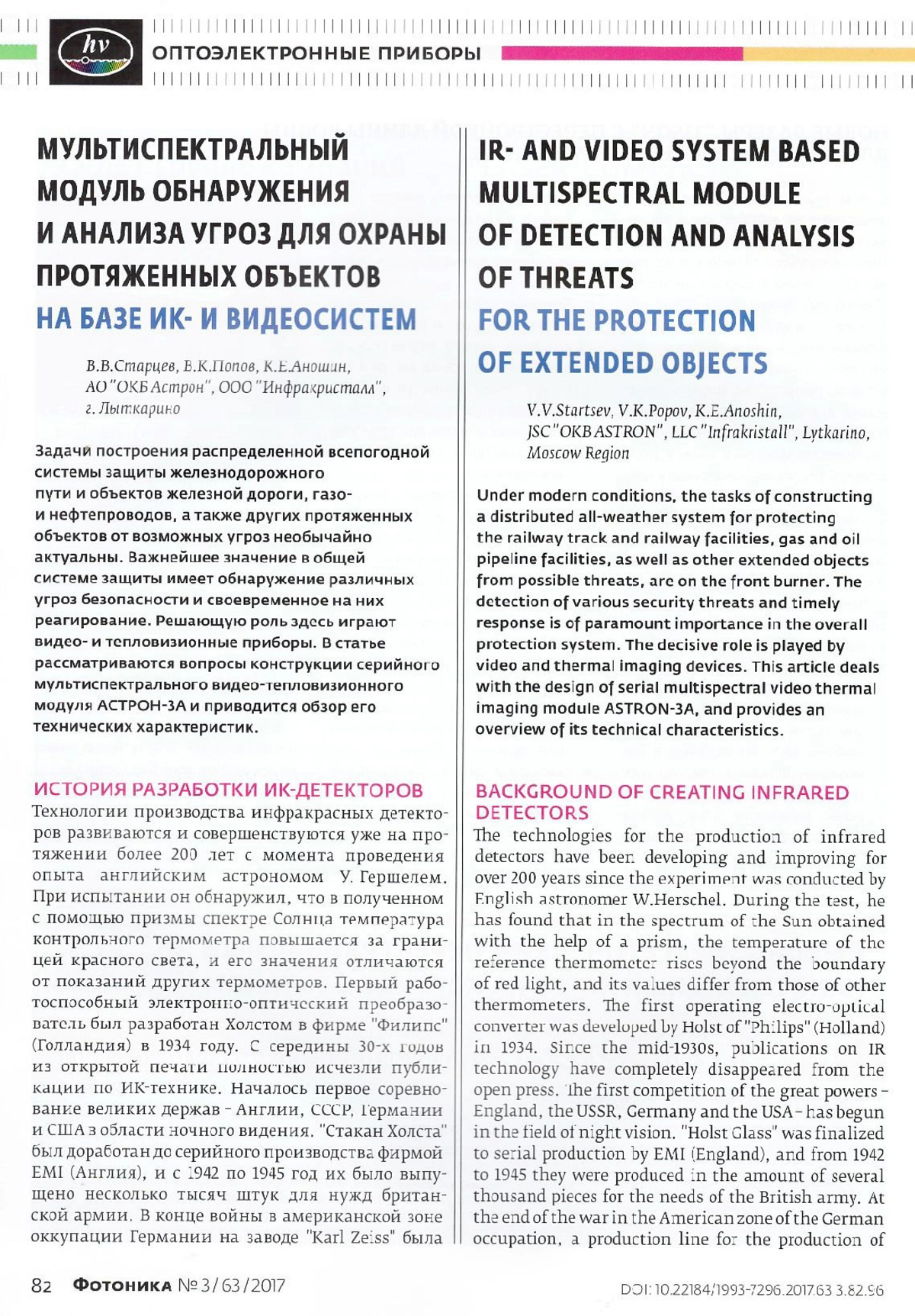 hv

ОПТОЭЛЕКТРОННЫЕ ПРИБОРЫ

МУЛЬТИСПЕКТРАЛЬНЫЙ МОДУЛЬ ОБНАРУЖЕНИЯ И АНАЛИЗА УГРОЗ ДЛЯ ОХРАНЫ ПРОТЯЖЕННЫХ ОБЪЕКТОВ НА БАЗЕ ИК- И ВИДЕОСИСТЕМ

В.В.Старцев, В.К.Попов, К.Е.Аношин, АО "ОКБ Астрон", ООО "Инфракристалл", г. Лыткарино

Задачи построения распределенной всепогодной системы защиты железнодорожного пути и объектов железной дороги, газо- и нефтепроводов, а также других протяженных объектов от возможных угроз необычайно актуальны. Важнейшее значение в общей системе защиты имеет обнаружение различных угроз безопасности и своевременное на них реагирование. Решающую роль здесь играют видео- и тепловизионные приборы. В статье рассматриваются вопросы конструкции серийного мультиспектрального видео-тепловизионного модуля АСТРОН-3А и приводится обзор его технических характеристик.

ИСТОРИЯ РАЗРАБОТКИ ИК-ДЕТЕКТОРОВ
Технологии производства инфракрасных детекторов развиваются и совершенствуются уже на протяжении более 200 лет с момента проведения опыта английским астрономом У. Гершелем. При испытании он обнаружил, что в полученном с помощью призмы спектре Солнца температура контрольного термометра повышается за границей красного света, и его значения отличаются от показаний других термометров. Первый работоспособный электронно-оптический преобразователь был разработан Холстом в фирме "Филипс" (Голландия) в 1934 году. С середины 30-х годов из открытой печати полностью исчезли публикации по ИК-технике. Началось первое соревнование великих держав – Англии, СССР, Германии и США в области ночного видения. "Стакан Холста" был доработан до серийного производства фирмой EMI (Англия), и с 1942 по 1945 год их было выпущено несколько тысяч штук для нужд британской армии. В конце войны в американской зоне оккупации Германии на заводе "Karl Zeiss" была

IR- AND VIDEO SYSTEM BASED MULTISPECTRAL MODULE OF DETECTION AND ANALYSIS OF THREATS FOR THE PROTECTION OF EXTENDED OBJECTS

V.V.Startsev, V.K.Popov, K.E.Anoshin, JSC "OKB ASTRON", LLC "Infrakristall", Lytkarino, Moscow Region

Under modern conditions, the tasks of constructing a distributed all-weather system for protecting the railway track and railway facilities, gas and oil pipeline facilities, as well as other extended objects from possible threats, are on the front burner. The detection of various security threats and timely response is of paramount importance in the overall protection system. The decisive role is played by video and thermal imaging devices. This article deals with the design of serial multispectral video thermal imaging module ASTRON-3A, and provides an overview of its technical characteristics.

BACKGROUND OF CREATING INFRARED DETECTORS
The technologies for the production of infrared detectors have been developing and improving for over 200 years since the experiment was conducted by English astronomer W.Herschel. During the test, he has found that in the spectrum of the Sun obtained with the help of a prism, the temperature of the reference thermometer rises beyond the boundary of red light, and its values differ from those of other thermometers. The first operating electro-optical converter was developed by Holst of "Philips" (Holland) in 1934. Since the mid-1930s, publications on IR technology have completely disappeared from the open press. The first competition of the great powers – England, the USSR, Germany and the USA – has begun in the field of night vision. "Holst Glass" was finalized to serial production by EMI (England), and from 1942 to 1945 they were produced in the amount of several thousand pieces for the needs of the British army. At the end of the war in the American zone of the German occupation, a production line for the production of

82 Фотоника № 3 / 63 / 2017

DOI: 10.22184/1993-7296.2017.63.3.82.96